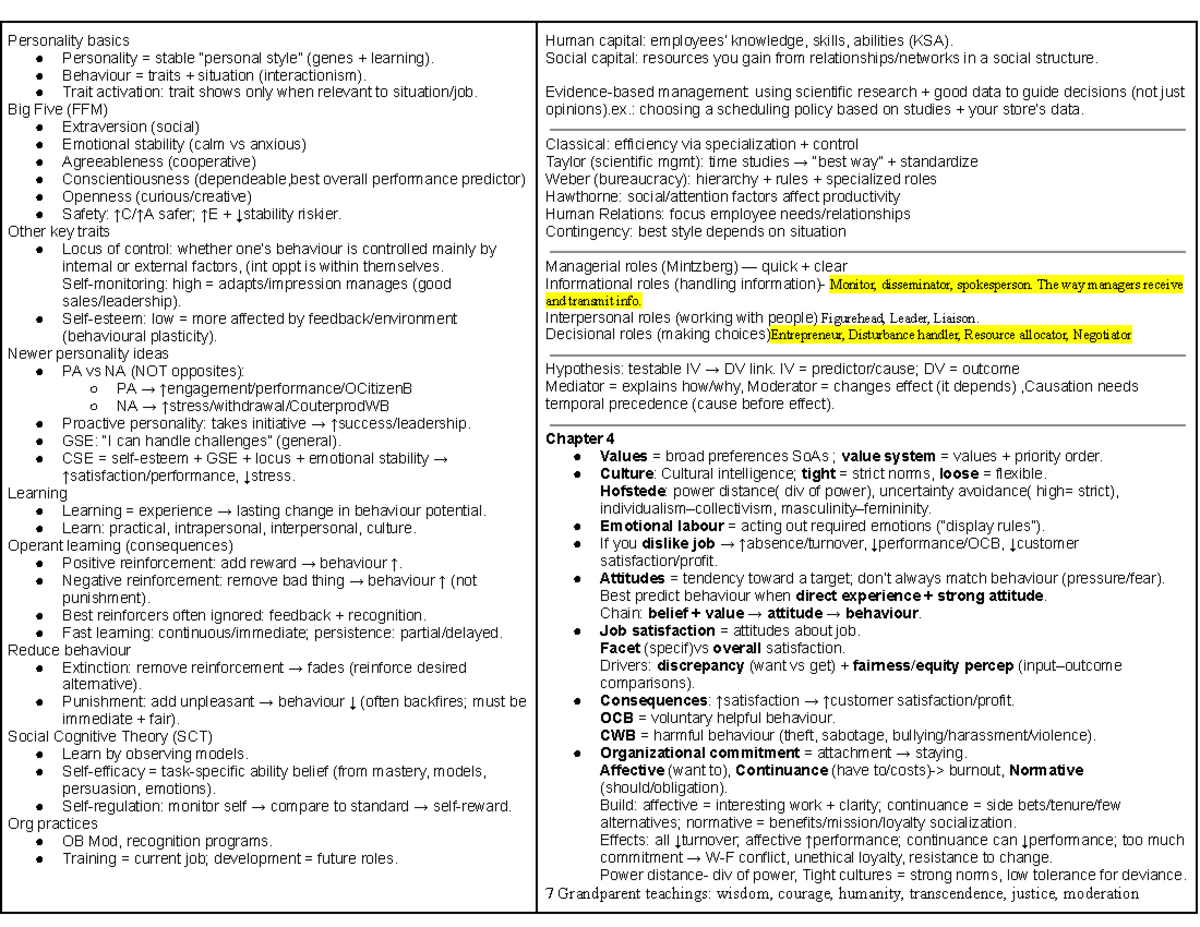 Personality basics
- Personality = stable "personal style" (genes + learning).
- Behaviour = traits + situation (interactionism).
- Trait activation: trait shows only when relevant to situation/job.

Big Five (FFM)
- Extraversion (social)
- Emotional stability (calm vs anxious)
- Agreeableness (cooperative)
- Conscientiousness (dependeable,best overall performance predictor)
- Openness (curious/creative)
- Safety: ↑C/↑A safer; ↑E + ↓stability riskier.

Other key traits
- Locus of control: whether one's behaviour is controlled mainly by internal or external factors, (int oppt is within themselves. Self-monitoring: high = adapts/impression manages (good sales/leadership).
- Self-esteem: low = more affected by feedback/environment (behavioural plasticity).

Newer personality ideas
- PA vs NA (NOT opposites):
  - PA → ↑engagement/performance/OCitizenB
  - NA → ↑stress/withdrawal/CouterprodWB
- Proactive personality: takes initiative → ↑success/leadership.
- GSE: "I can handle challenges" (general).
- CSE = self-esteem + GSE + locus + emotional stability → ↑satisfaction/performance, ↓stress.

Learning
- Learning = experience → lasting change in behaviour potential.
- Learn: practical, intrapersonal, interpersonal, culture.

Operant learning (consequences)
- Positive reinforcement: add reward → behaviour ↑.
- Negative reinforcement: remove bad thing → behaviour ↑ (not punishment).
- Best reinforcers often ignored: feedback + recognition.
- Fast learning: continuous/immediate; persistence: partial/delayed.

Reduce behaviour
- Extinction: remove reinforcement → fades (reinforce desired alternative).
- Punishment: add unpleasant → behaviour ↓ (often backfires; must be immediate + fair).

Social Cognitive Theory (SCT)
- Learn by observing models.
- Self-efficacy = task-specific ability belief (from mastery, models, persuasion, emotions).
- Self-regulation: monitor self → compare to standard → self-reward.

Org practices
- OB Mod, recognition programs.
- Training = current job; development = future roles.

Human capital: employees' knowledge, skills, abilities (KSA).
Social capital: resources you gain from relationships/networks in a social structure.

Evidence-based management: using scientific research + good data to guide decisions (not just opinions).ex.: choosing a scheduling policy based on studies + your store's data.

Classical: efficiency via specialization + control
Taylor (scientific mgmt): time studies → "best way" + standardize
Weber (bureaucracy): hierarchy + rules + specialized roles
Hawthorne: social/attention factors affect productivity
Human Relations: focus employee needs/relationships
Contingency: best style depends on situation

Managerial roles (Mintzberg) — quick + clear
Informational roles (handling information)- Monitor, disseminator, spokesperson. The way managers receive and transmit info.
Interpersonal roles (working with people) Figurehead, Leader, Liaison.
Decisional roles (making choices)Entrepreneur, Disturbance handler, Resource allocator, Negotiator

Hypothesis: testable IV → DV link. IV = predictor/cause; DV = outcome
Mediator = explains how/why, Moderator = changes effect (it depends) ,Causation needs temporal precedence (cause before effect).

Chapter 4
- Values = broad preferences SoAs ; value system = values + priority order.
- Culture: Cultural intelligence; tight = strict norms, loose = flexible. Hofstede: power distance( div of power), uncertainty avoidance( high= strict), individualism–collectivism, masculinity–femininity.
- Emotional labour = acting out required emotions ("display rules").
- If you dislike job → ↑absence/turnover, ↓performance/OCB, ↓customer satisfaction/profit.
- Attitudes = tendency toward a target; don't always match behaviour (pressure/fear). Best predict behaviour when direct experience + strong attitude. Chain: belief + value → attitude → behaviour.
- Job satisfaction = attitudes about job. Facet (specif)vs overall satisfaction. Drivers: discrepancy (want vs get) + fairness/equity percep (input–outcome comparisons).
- Consequences: ↑satisfaction → ↑customer satisfaction/profit. OCB = voluntary helpful behaviour. CWB = harmful behaviour (theft, sabotage, bullying/harassment/violence).
- Organizational commitment = attachment → staying. Affective (want to), Continuance (have to/costs)-> burnout, Normative (should/obligation). Build: affective = interesting work + clarity; continuance = side bets/tenure/few alternatives; normative = benefits/mission/loyalty socialization. Effects: all ↓turnover; affective ↑performance; continuance can ↓performance; too much commitment → W-F conflict, unethical loyalty, resistance to change. Power distance- div of power, Tight cultures = strong norms, low tolerance for deviance.

7 Grandparent teachings: wisdom, courage, humanity, transcendence, justice, moderation